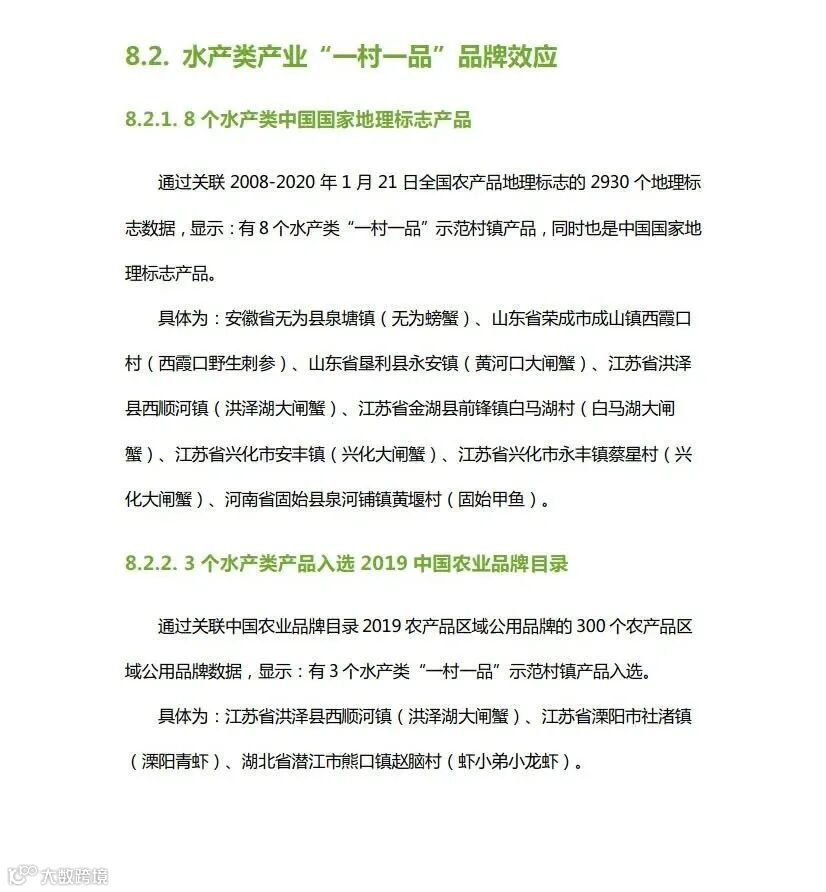 8.2. 水产类产业“一村一品”品牌效应

8.2.1. 8 个水产类中国国家地理标志产品

通过关联 2008-2020 年 1 月 21 日全国农产品地理标志的 2930 个地理标志数据，显示：有 8 个水产类“一村一品”示范村镇产品，同时也是中国国家地理标志产品。

具体为：安徽省无为县泉塘镇（无为螃蟹）、山东省荣成市成山镇西霞口村（西霞口野生刺参）、山东省垦利县永安镇（黄河口大闸蟹）、江苏省洪泽县西顺河镇（洪泽湖大闸蟹）、江苏省金湖县前锋镇白马湖村（白马湖大闸蟹）、江苏省兴化市安丰镇（兴化大闸蟹）、江苏省兴化市永丰镇蔡星村（兴化大闸蟹）、河南省固始县泉河铺镇黄堰村（固始甲鱼）。

8.2.2. 3 个水产类产品入选 2019 中国农业品牌目录

通过关联中国农业品牌目录 2019 农产品区域公用品牌的 300 个农产品区域公用品牌数据，显示：有 3 个水产类“一村一品”示范村镇产品入选。

具体为：江苏省洪泽县西顺河镇（洪泽湖大闸蟹）、江苏省溧阳市社渚镇（溧阳青虾）、湖北省潜江市熊口镇赵脑村（虾小弟小龙虾）。

大数跨境